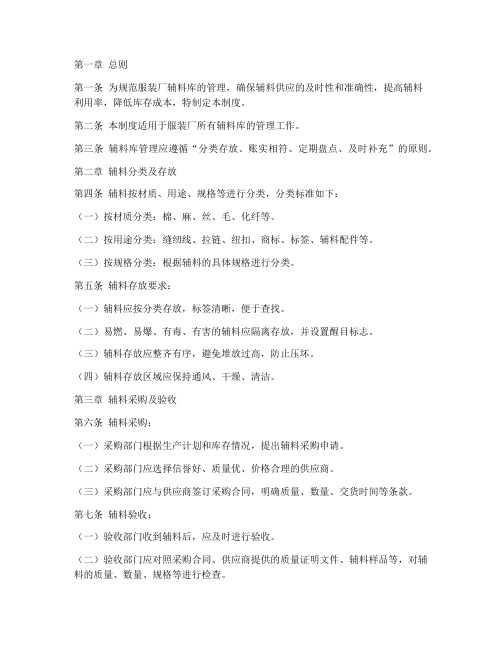 第一章 总则

第一条 为规范服装厂辅料库的管理，确保辅料供应的及时性和准确性，提高辅料利用率，降低库存成本，特制定本制度。

第二条 本制度适用于服装厂所有辅料库的管理工作。

第三条 辅料库管理应遵循“分类存放、账实相符、定期盘点、及时补充”的原则。

第二章 辅料分类及存放

第四条 辅料按材质、用途、规格等进行分类，分类标准如下：

（一）按材质分类：棉、麻、丝、毛、化纤等。

（二）按用途分类：缝纫线、拉链、纽扣、商标、标签、辅料配件等。

（三）按规格分类：根据辅料的具体规格进行分类。

第五条 辅料存放要求：

（一）辅料应按分类存放，标签清晰，便于查找。

（二）易燃、易爆、有毒、有害的辅料应隔离存放，并设置醒目标志。

（三）辅料存放应整齐有序，避免堆放过高，防止压坏。

（四）辅料存放区域应保持通风、干燥、清洁。

第三章 辅料采购及验收

第六条 辅料采购：

（一）采购部门根据生产计划和库存情况，提出辅料采购申请。

（二）采购部门应选择信誉好、质量优、价格合理的供应商。

（三）采购部门应与供应商签订采购合同，明确质量、数量、交货时间等条款。

第七条 辅料验收：

（一）验收部门收到辅料后，应及时进行验收。

（二）验收部门应对照采购合同、供应商提供的质量证明文件、辅料样品等，对辅料的质量、数量、规格等进行检查。